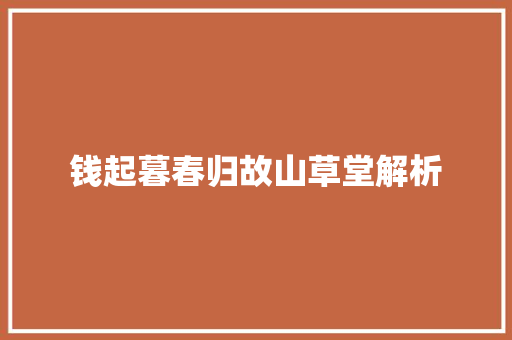 钱起暮春归故山草堂解析